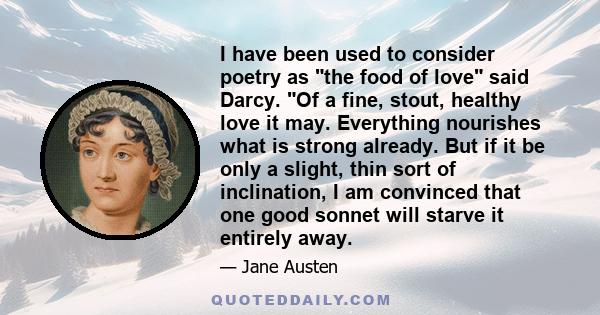 I have been used to consider poetry as "the food of love" said Darcy. "Of a fine, stout, healthy love it may. Everything nourishes what is strong already. But if it be only a slight, thin sort of inclination, I am convinced that one good sonnet will starve it entirely away.

— Jane Austen

QUOTEDDAILY.COM